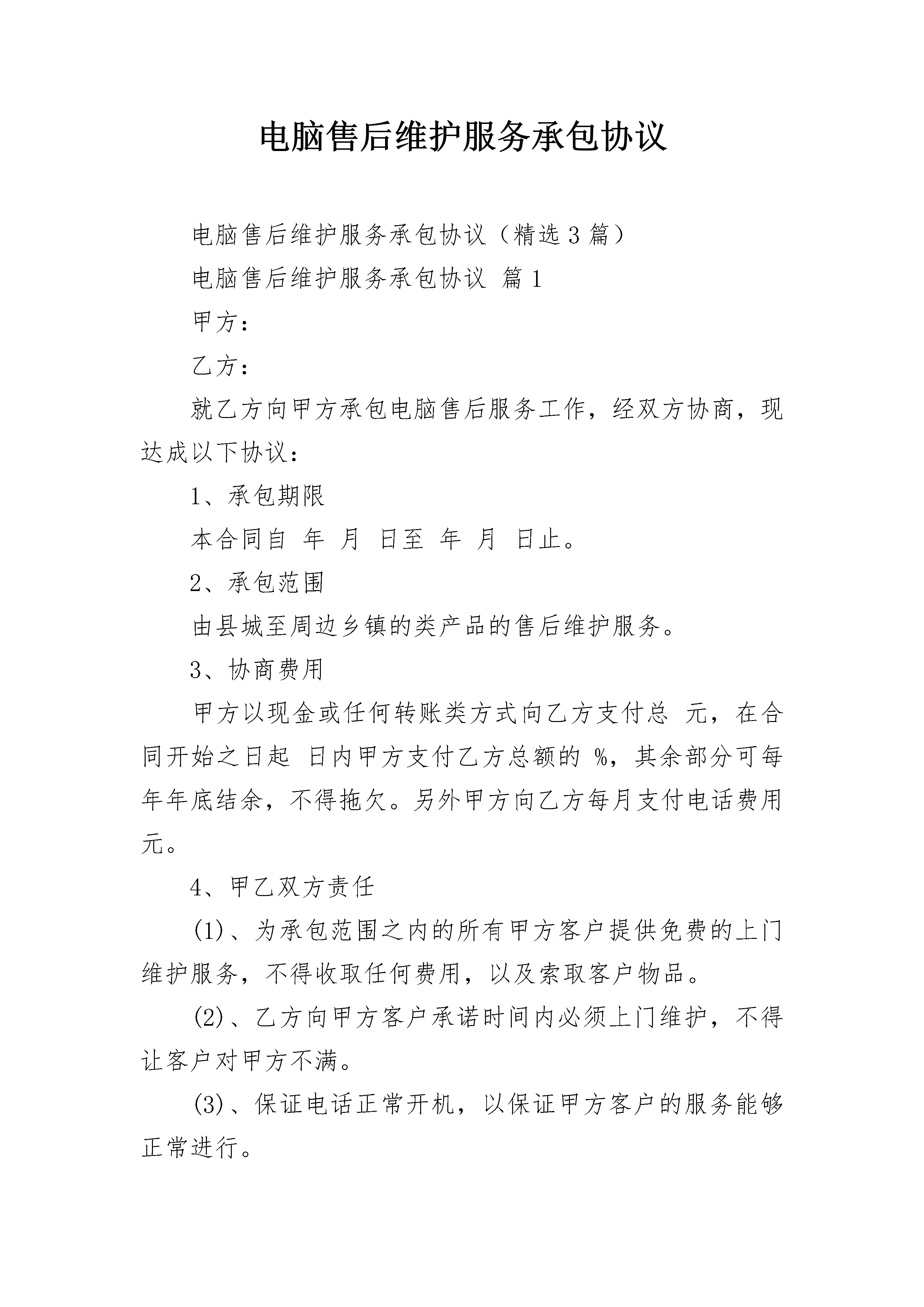 电脑售后维护服务承包协议

电脑售后维护服务承包协议（精选3篇）

电脑售后维护服务承包协议 篇1

甲方：

乙方：

就乙方向甲方承包电脑售后服务工作，经双方协商，现达成以下协议：

1、承包期限

本合同自 年 月 日至 年 月 日止。

2、承包范围

由县城至周边乡镇的类产品的售后维护服务。

3、协商费用

甲方以现金或任何转账类方式向乙方支付总 元，在合同开始之日起 日内甲方支付乙方总额的 %，其余部分可每年年底结余，不得拖欠。另外甲方向乙方每月支付电话费用 元。

4、甲乙双方责任

(1)、为承包范围之内的所有甲方客户提供免费的上门维护服务，不得收取任何费用，以及索取客户物品。

(2)、乙方向甲方客户承诺时间内必须上门维护，不得让客户对甲方不满。

(3)、保证电话正常开机，以保证甲方客户的服务能够正常进行。